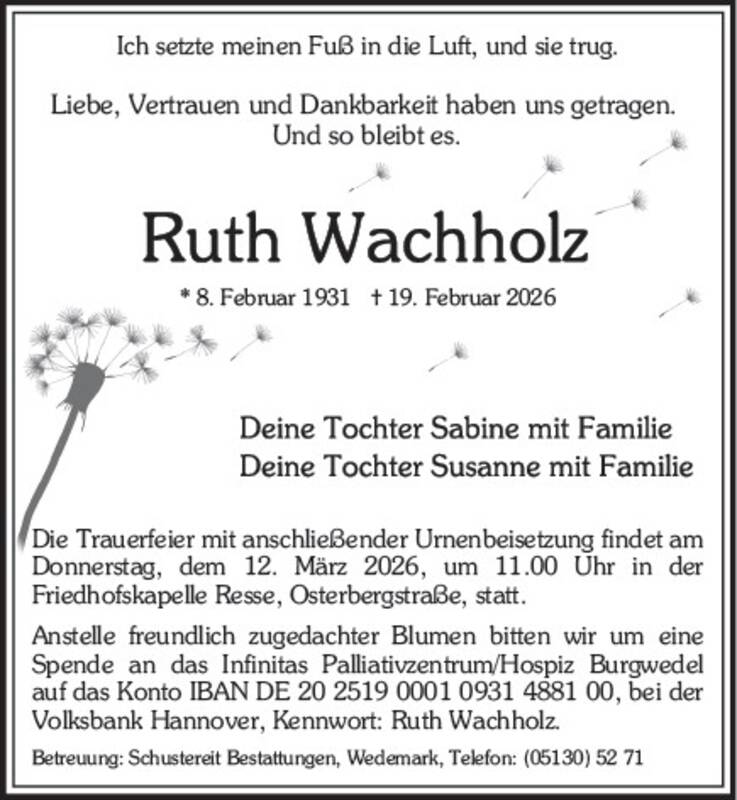 Ich setzte meinen Fuß in die Luft, und sie trug.

Liebe, Vertrauen und Dankbarkeit haben uns getragen.
Und so bleibt es.

Ruth Wachholz

* 8. Februar 1931 † 19. Februar 2026

Deine Tochter Sabine mit Familie
Deine Tochter Susanne mit Familie

Die Trauerfeier mit anschließender Urnenbeisetzung findet am Donnerstag, dem 12. März 2026, um 11.00 Uhr in der Friedhofskapelle Resse, Osterbergstraße, statt.

Anstelle freundlich zugedachter Blumen bitten wir um eine Spende an das Infinitas Palliativzentrum/Hospiz Burgwedel auf das Konto IBAN DE 20 2519 0001 0931 4881 00, bei der Volksbank Hannover, Kennwort: Ruth Wachholz.

Betreuung: Schustereit Bestattungen, Wedemark, Telefon: (05130) 52 71